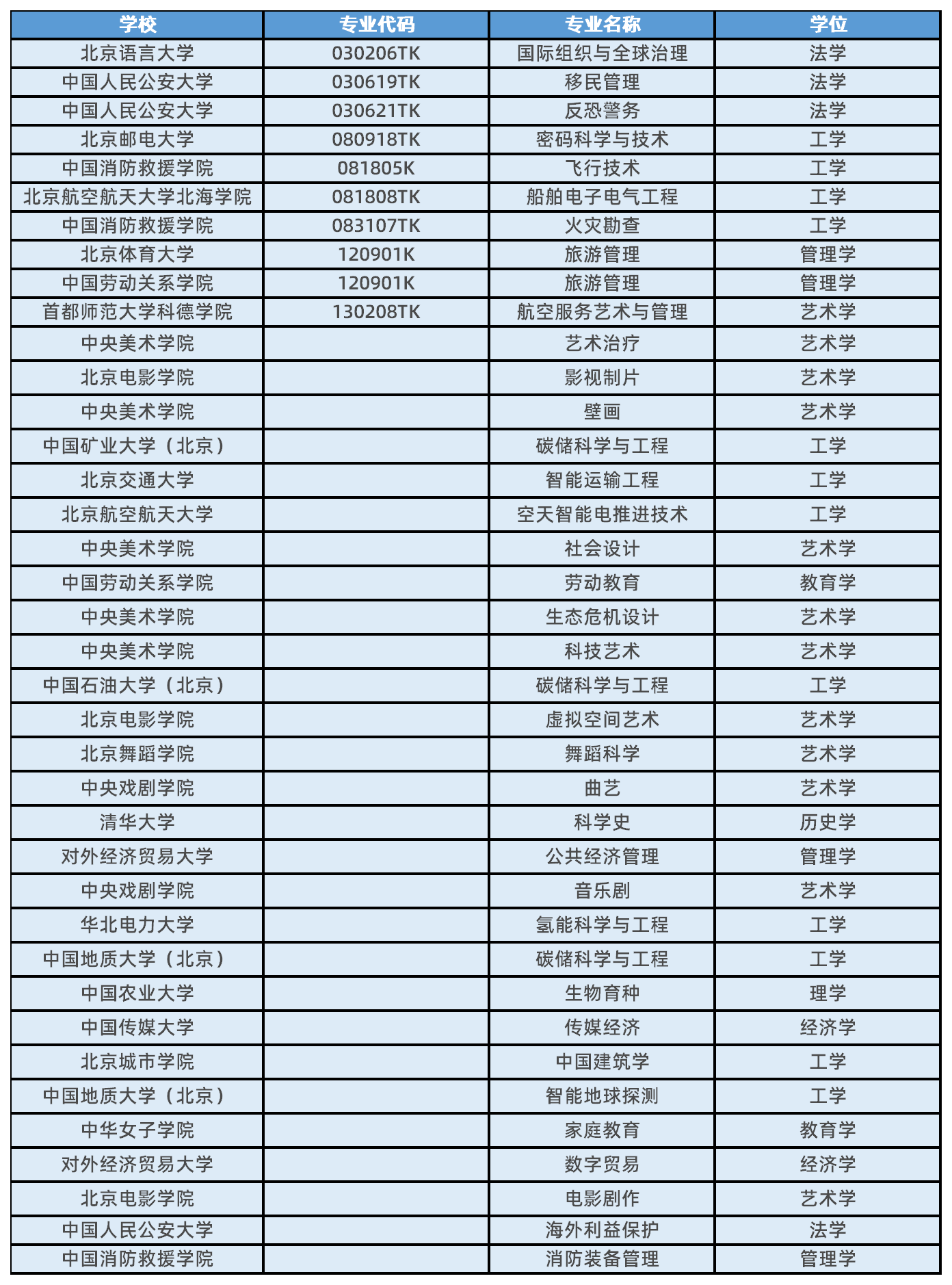 | 学校 | 专业代码 | 专业名称 | 学位 |
|---|---|---|---|
| 北京语言大学 | 030206TK | 国际组织与全球治理 | 法学 |
| 中国人民公安大学 | 030619TK | 移民管理 | 法学 |
| 中国人民公安大学 | 030621TK | 反恐警务 | 法学 |
| 北京邮电大学 | 080918TK | 密码科学与技术 | 工学 |
| 中国消防救援学院 | 081805K | 飞行技术 | 工学 |
| 北京航空航天大学北海学院 | 081808TK | 船舶电子电气工程 | 工学 |
| 中国消防救援学院 | 083107TK | 火灾勘查 | 工学 |
| 北京体育大学 | 120901K | 旅游管理 | 管理学 |
| 中国劳动关系学院 | 120901K | 旅游管理 | 管理学 |
| 首都师范大学科德学院 | 130208TK | 航空服务艺术与管理 | 艺术学 |
| 中央美术学院 |  | 艺术治疗 | 艺术学 |
| 北京电影学院 |  | 影视制片 | 艺术学 |
| 中央美术学院 |  | 壁画 | 艺术学 |
| 中国矿业大学（北京） |  | 碳储科学与工程 | 工学 |
| 北京交通大学 |  | 智能运输工程 | 工学 |
| 北京航空航天大学 |  | 空天智能电推进技术 | 工学 |
| 中央美术学院 |  | 社会设计 | 艺术学 |
| 中国劳动关系学院 |  | 劳动教育 | 教育学 |
| 中央美术学院 |  | 生态危机设计 | 艺术学 |
| 中央美术学院 |  | 科技艺术 | 艺术学 |
| 中国石油大学（北京） |  | 碳储科学与工程 | 工学 |
| 北京电影学院 |  | 虚拟空间艺术 | 艺术学 |
| 北京舞蹈学院 |  | 舞蹈科学 | 艺术学 |
| 中央戏剧学院 |  | 曲艺 | 艺术学 |
| 清华大学 |  | 科学史 | 历史学 |
| 对外经济贸易大学 |  | 公共经济管理 | 管理学 |
| 中央戏剧学院 |  | 音乐剧 | 艺术学 |
| 华北电力大学 |  | 氢能科学与工程 | 工学 |
| 中国地质大学（北京） |  | 碳储科学与工程 | 工学 |
| 中国农业大学 |  | 生物育种 | 理学 |
| 中国传媒大学 |  | 传媒经济 | 经济学 |
| 北京城市学院 |  | 中国建筑学 | 工学 |
| 中国地质大学（北京） |  | 智能地球探测 | 工学 |
| 中华女子学院 |  | 家庭教育 | 教育学 |
| 对外经济贸易大学 |  | 数字贸易 | 经济学 |
| 北京电影学院 |  | 电影剧作 | 艺术学 |
| 中国人民公安大学 |  | 海外利益保护 | 法学 |
| 中国消防救援学院 |  | 消防装备管理 | 管理学 |